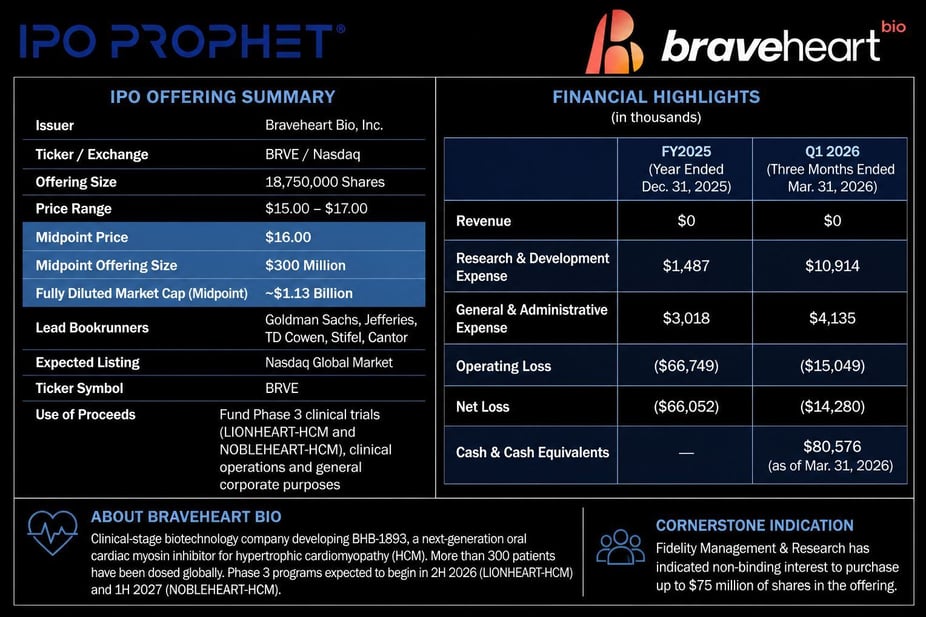 IPO PROPHET®

braveheart bio

IPO OFFERING SUMMARY

Issuer
Braveheart Bio, Inc.

Ticker / Exchange
BRVE / Nasdaq

Offering Size
18,750,000 Shares

Price Range
$15.00 – $17.00

Midpoint Price
$16.00

Midpoint Offering Size
$300 Million

Fully Diluted Market Cap (Midpoint)
~$1.13 Billion

Lead Bookrunners
Goldman Sachs, Jefferies, TD Cowen, Stifel, Cantor

Expected Listing
Nasdaq Global Market

Ticker Symbol
BRVE

Use of Proceeds
Fund Phase 3 clinical trials (LIONHEART-HCM and NOBLEHEART-HCM), clinical operations and general corporate purposes

FINANCIAL HIGHLIGHTS
(in thousands)

|  | FY2025 (Year Ended Dec. 31, 2025) | Q1 2026 (Three Months Ended Mar. 31, 2026) |
|---|---|---|
| Revenue | $0 | $0 |
| Research & Development Expense | $1,487 | $10,914 |
| General & Administrative Expense | $3,018 | $4,135 |
| Operating Loss | ($66,749) | ($15,049) |
| Net Loss | ($66,052) | ($14,280) |
| Cash & Cash Equivalents | — | $80,576 (as of Mar. 31, 2026) |

ABOUT BRAVEHEART BIO

Clinical-stage biotechnology company developing BHB-1893, a next-generation oral cardiac myosin inhibitor for hypertrophic cardiomyopathy (HCM). More than 300 patients have been dosed globally. Phase 3 programs expected to begin in 2H 2026 (LIONHEART-HCM) and 1H 2027 (NOBLEHEART-HCM).

CORNERSTONE INDICATION

Fidelity Management & Research has indicated non-binding interest to purchase up to $75 million of shares in the offering.